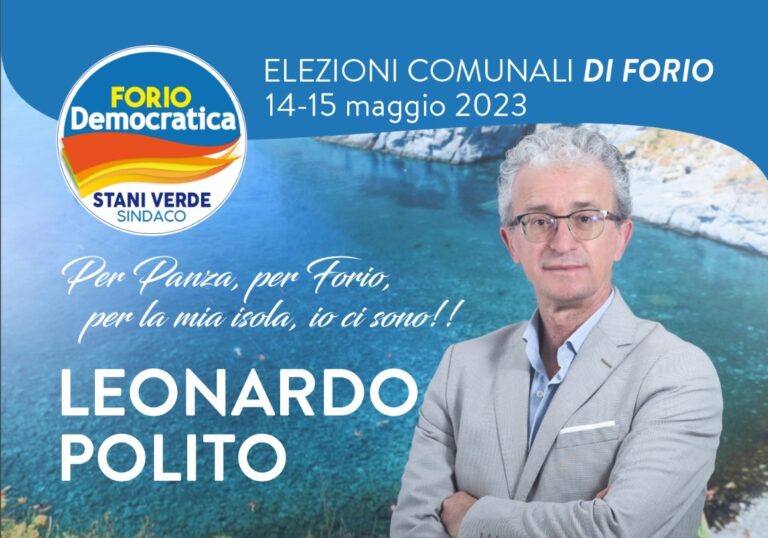 FORIO
Democratica
STANI VERDE
SINDACO

ELEZIONI COMUNALI DI FORIO
14-15 maggio 2023

Per Panza, per Forio,
per la mia isola, io ci sono!!

LEONARDO
POLITO